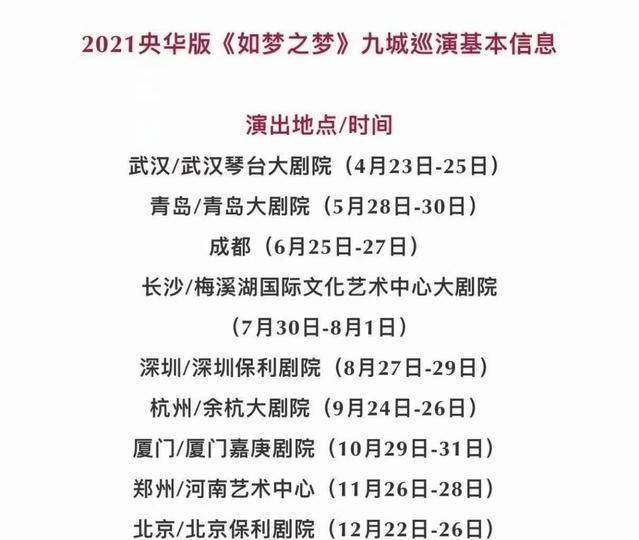 2021央华版《如梦之梦》九城巡演基本信息

演出地点/时间

武汉/武汉琴台大剧院（4月23日-25日）

青岛/青岛大剧院（5月28日-30日）

成都（6月25日-27日）

长沙/梅溪湖国际文化艺术中心大剧院（7月30日-8月1日）

深圳/深圳保利剧院（8月27日-29日）

杭州/余杭大剧院（9月24日-26日）

厦门/厦门嘉庚剧院（10月29日-31日）

郑州/河南艺术中心（11月26日-28日）

北京/北京保利剧院（12月22日-26日）